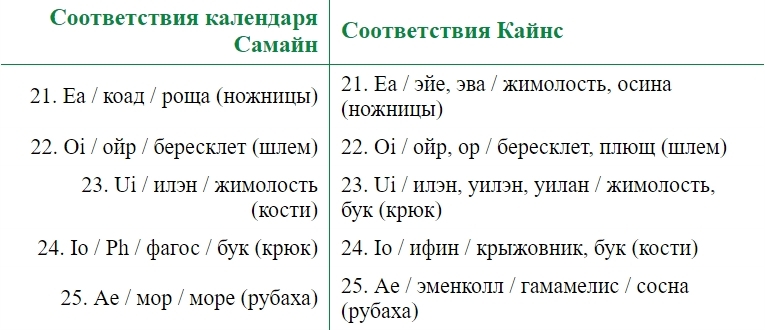 | Соответствия календаря Самайн | Соответствия Кайнс |
|---|---|
| 21. Ea / коад / роща (ножницы) | 21. Ea / эйе, эва / жимолость, осина (ножницы) |
| 22. Oi / ойр / бересклет (шлем) | 22. Oi / ойр, ор / бересклет, плющ (шлем) |
| 23. Ui / илэн / жимолость (кости) | 23. Ui / илэн, уилэн, уилан / жимолость, бук (крюк) |
| 24. Io / Ph / фагос / бук (крюк) | 24. Io / ифин / крыжовник, бук (кости) |
| 25. Ae / мор / море (рубаха) | 25. Ae / эменколл / гамамелис / сосна (рубаха) |